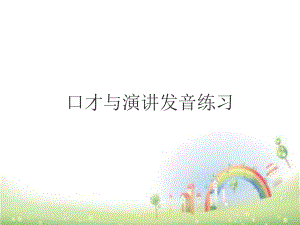 口才与演讲发音练习